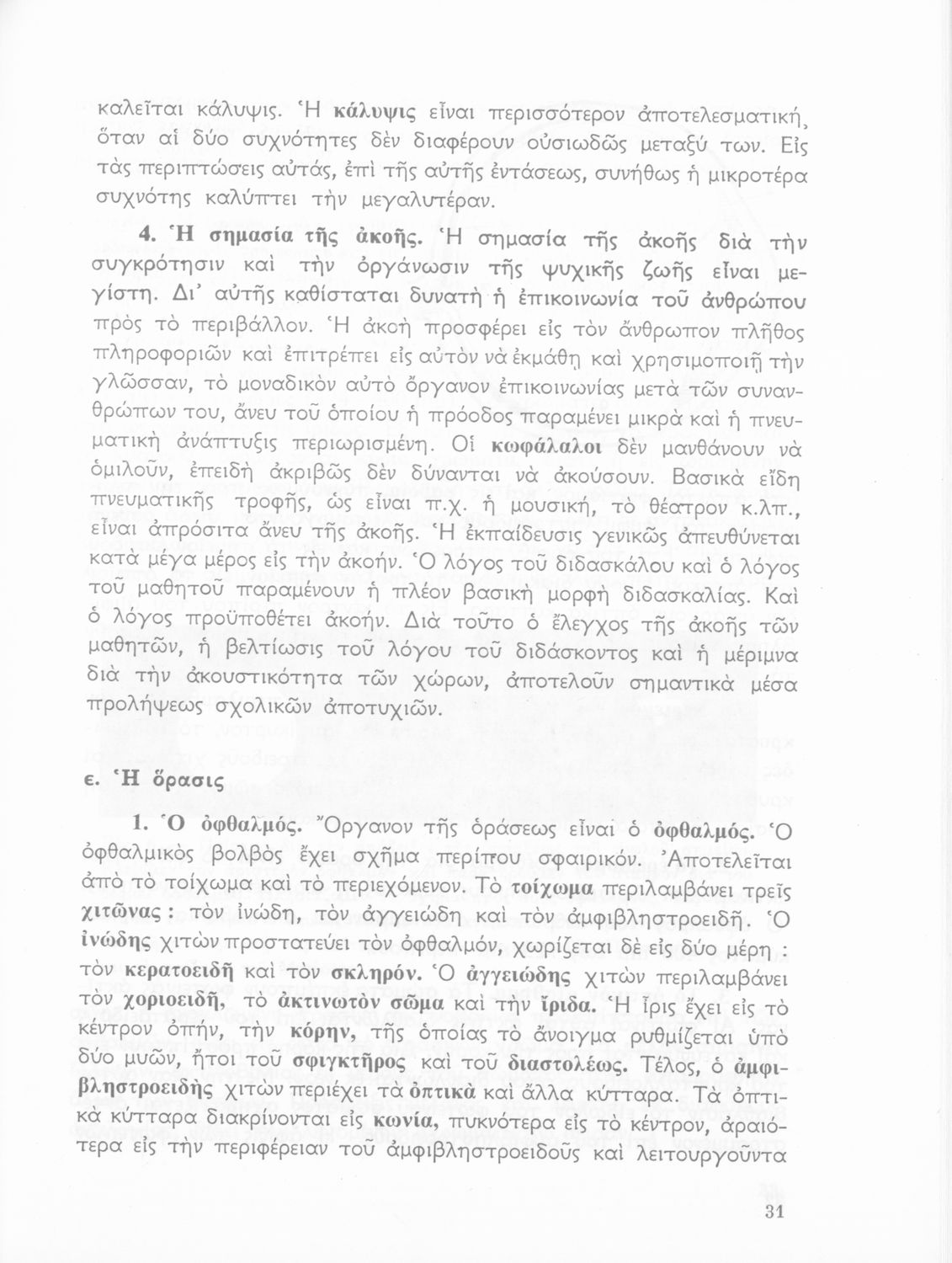 καλεῖται κάλυψις. Ἡ κάλυψις εἶναι περισσότερον ἀποτελεσματική, ὅταν αἱ δύο συχνότητες δὲν διαφέρουν οὐσιωδῶς μεταξύ των. Εἰς τὰς περιπτώσεις αὐτάς, ἐπὶ τῆς αὐτῆς ἐντάσεως, συνήθως ἡ μικροτέρα συχνότης καλύπτει τὴν μεγαλυτέραν.

4. Ἡ σημασία τῆς ἀκοῆς. Ἡ σημασία τῆς ἀκοῆς διὰ τὴν συγκρότησιν καὶ τὴν ὀργάνωσιν τῆς ψυχικῆς ζωῆς εἶναι μεγίστη. Δι' αὐτῆς καθίσταται δυνατὴ ἡ ἐπικοινωνία τοῦ ἀνθρώπου πρὸς τὸ περιβάλλον. Ἡ ἀκοὴ προσφέρει εἰς τὸν ἄνθρωπον πλῆθος πληροφοριῶν καὶ ἐπιτρέπει εἰς αὐτὸν νὰ ἐκμάθῃ καὶ χρησιμοποιῇ τὴν γλῶσσαν, τὸ μοναδικὸν αὐτὸ ὄργανον ἐπικοινωνίας μετὰ τῶν συνανθρώπων του, ἄνευ τοῦ ὁποίου ἡ πρόοδος παραμένει μικρὰ καὶ ἡ πνευματικὴ ἀνάπτυξις περιωρισμένη. Οἱ κωφάλαλοι δὲν μανθάνουν νὰ ὁμιλοῦν, ἐπειδὴ ἀκριβῶς δὲν δύνανται νὰ ἀκούσουν. Βασικὰ εἴδη πνευματικῆς τροφῆς, ὡς εἶναι π.χ. ἡ μουσική, τὸ θέατρον κ.λπ., εἶναι ἀπρόσιτα ἄνευ τῆς ἀκοῆς. Ἡ ἐκπαίδευσις γενικῶς ἀπευθύνεται κατὰ μέγα μέρος εἰς τὴν ἀκοήν. Ὁ λόγος τοῦ διδασκάλου καὶ ὁ λόγος τοῦ μαθητοῦ παραμένουν ἡ πλέον βασικὴ μορφὴ διδασκαλίας. Καὶ ὁ λόγος προϋποθέτει ἀκοήν. Διὰ τοῦτο ὁ ἔλεγχος τῆς ἀκοῆς τῶν μαθητῶν, ἡ βελτίωσις τοῦ λόγου τοῦ διδάσκοντος καὶ ἡ μέριμνα διὰ τὴν ἀκουστικότητα τῶν χώρων, ἀποτελοῦν σημαντικὰ μέσα προλήψεως σχολικῶν ἀποτυχιῶν.

ε. Ἡ ὅρασις

1. Ὁ ὀφθαλμός. Ὄργανον τῆς ὁράσεως εἶναι ὁ ὀφθαλμός. Ὁ ὀφθαλμικὸς βολβὸς ἔχει σχῆμα περίπου σφαιρικόν. Ἀποτελεῖται ἀπὸ τὸ τοίχωμα καὶ τὸ περιεχόμενον. Τὸ τοίχωμα περιλαμβάνει τρεῖς χιτῶνας : τὸν ἰνώδη, τὸν ἀγγειώδη καὶ τὸν ἀμφιβληστροειδῆ. Ὁ ἰνώδης χιτὼν προστατεύει τὸν ὀφθαλμόν, χωρίζεται δὲ εἰς δύο μέρη : τὸν κερατοειδῆ καὶ τὸν σκληρόν. Ὁ ἀγγειώδης χιτὼν περιλαμβάνει τὸν χοριοειδῆ, τὸ ἀκτινωτὸν σῶμα καὶ τὴν ἴριδα. Ἡ ἶρις ἔχει εἰς τὸ κέντρον ὀπήν, τὴν κόρην, τῆς ὁποίας τὸ ἄνοιγμα ρυθμίζεται ὑπὸ δύο μυῶν, ἤτοι τοῦ σφιγκτῆρος καὶ τοῦ διαστολέως. Τέλος, ὁ ἀμφιβληστροειδὴς χιτὼν περιέχει τὰ ὀπτικὰ καὶ ἄλλα κύτταρα. Τὰ ὀπτικὰ κύτταρα διακρίνονται εἰς κωνία, πυκνότερα εἰς τὸ κέντρον, ἀραιότερα εἰς τὴν περιφέρειαν τοῦ ἀμφιβληστροειδοῦς καὶ λειτουργοῦντα

31